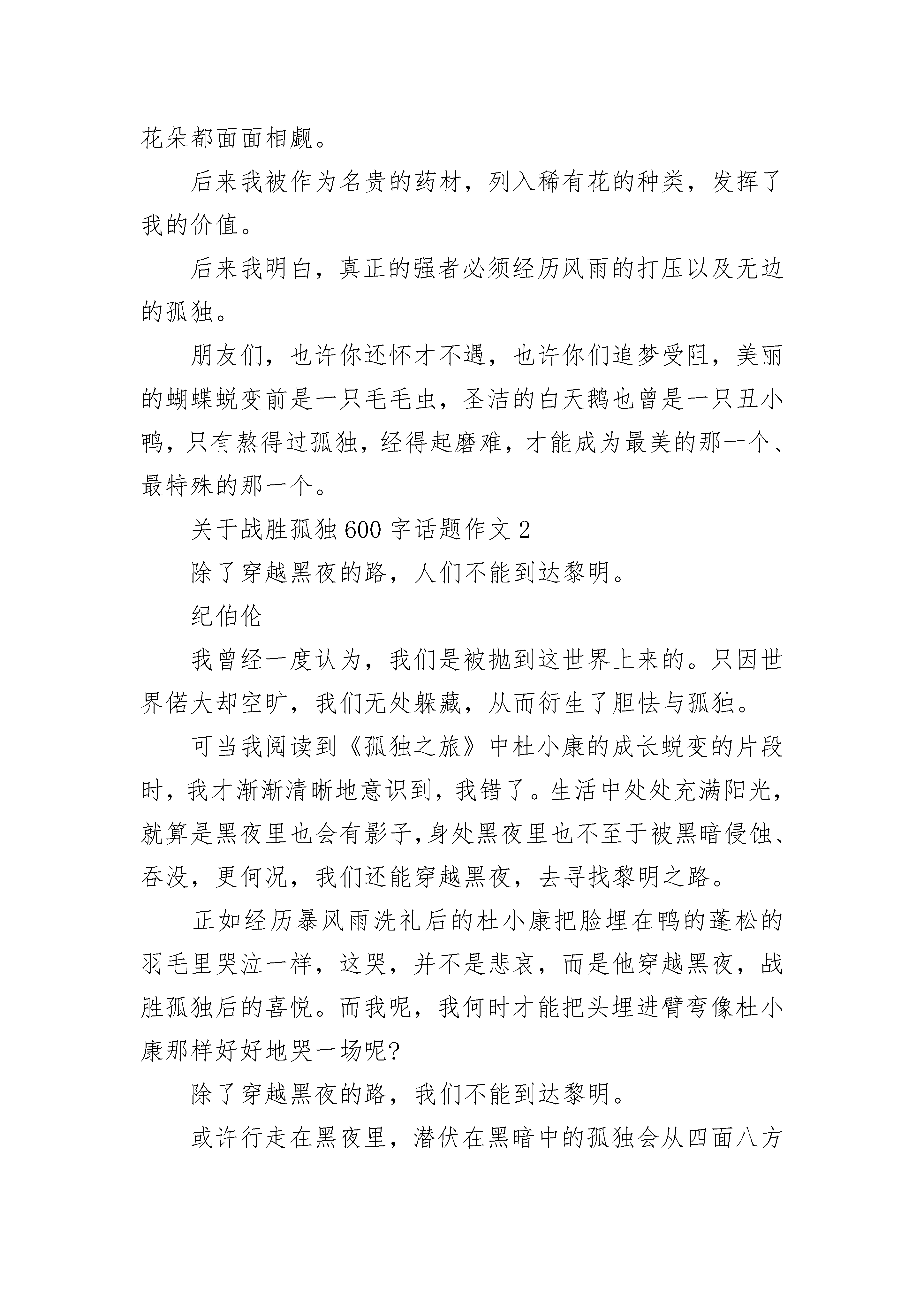 花朵都面面相觑。

后来我被作为名贵的药材，列入稀有花的种类，发挥了我的价值。

后来我明白，真正的强者必须经历风雨的打压以及无边的孤独。

朋友们，也许你还怀才不遇，也许你们追梦受阻，美丽的蝴蝶蜕变前是一只毛毛虫，圣洁的白天鹅也曾是一只丑小鸭，只有熬得过孤独，经得起磨难，才能成为最美的那一个、最特殊的那一个。

关于战胜孤独600字话题作文2

除了穿越黑夜的路，人们不能到达黎明。

纪伯伦

我曾经一度认为，我们是被抛到这世界上来的。只因世界偌大却空旷，我们无处躲藏，从而衍生了胆怯与孤独。

可当我阅读到《孤独之旅》中杜小康的成长蜕变的片段时，我才渐渐清晰地意识到，我错了。生活中处处充满阳光，就算是黑夜里也会有影子，身处黑夜里也不至于被黑暗侵蚀、吞没，更何况，我们还能穿越黑夜，去寻找黎明之路。

正如经历暴风雨洗礼后的杜小康把脸埋在鸭的蓬松的羽毛里哭泣一样，这哭，并不是悲哀，而是他穿越黑夜，战胜孤独后的喜悦。而我呢，我何时才能把头埋进臂弯像杜小康那样好好地哭一场呢?

除了穿越黑夜的路，我们不能到达黎明。

或许行走在黑夜里，潜伏在黑暗中的孤独会从四面八方